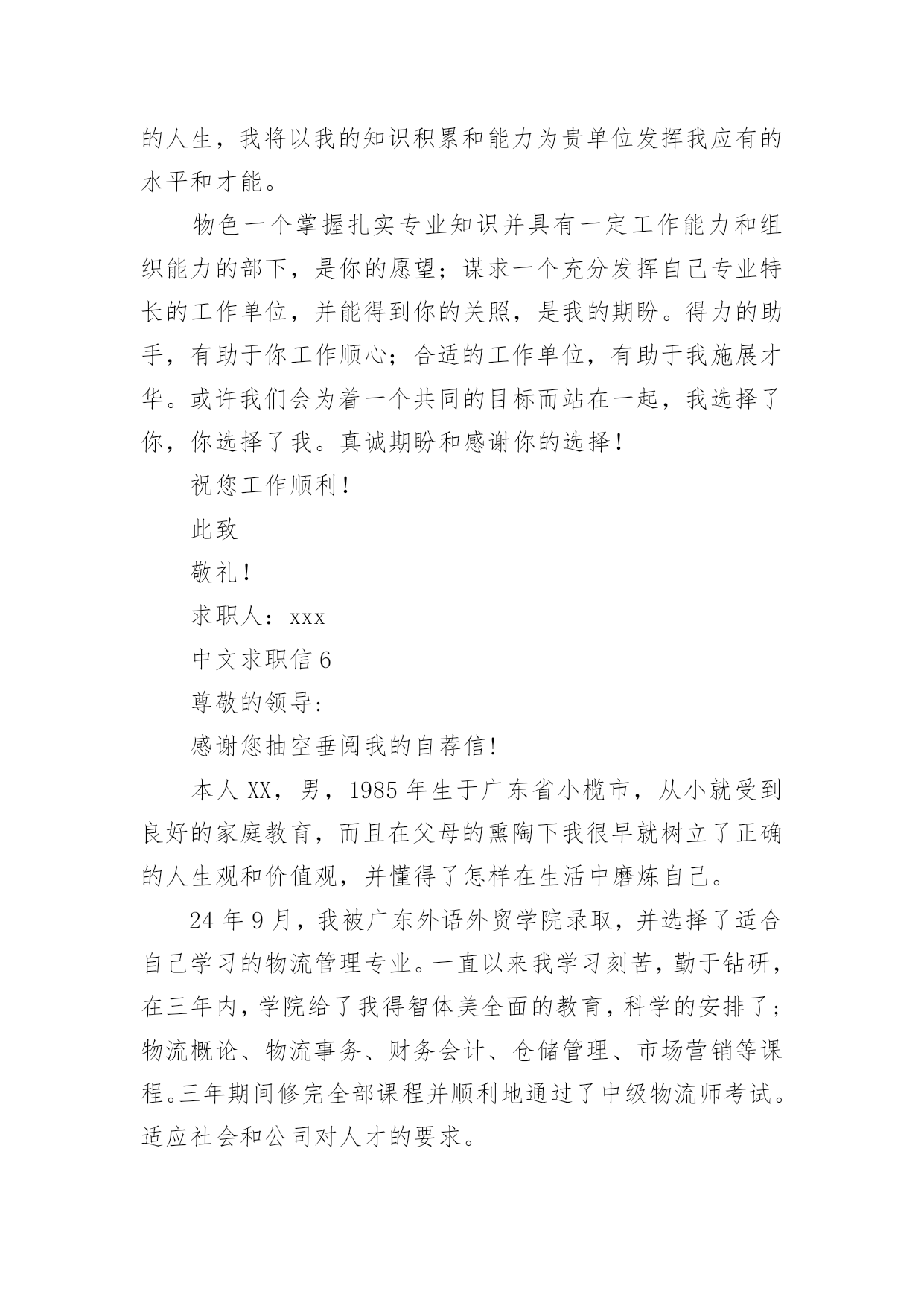 的人生，我将以我的知识积累和能力为贵单位发挥我应有的水平和才能。

物色一个掌握扎实专业知识并具有一定工作能力和组织能力的部下，是你的愿望；谋求一个充分发挥自己专业特长的工作单位，并能得到你的关照，是我的期盼。得力的助手，有助于你工作顺心；合适的工作单位，有助于我施展才华。或许我们会为着一个共同的目标而站在一起，我选择了你，你选择了我。真诚期盼和感谢你的选择！

祝您工作顺利！

此致

敬礼！

求职人：xxx

中文求职信 6

尊敬的领导:

感谢您抽空垂阅我的自荐信!

本人 XX，男，1985 年生于广东省小榄市，从小就受到良好的家庭教育，而且在父母的熏陶下我很早就树立了正确的人生观和价值观，并懂得了怎样在生活中磨炼自己。

24 年 9 月，我被广东外语外贸学院录取，并选择了适合自己学习的物流管理专业。一直以来我学习刻苦，勤于钻研，在三年内，学院给了我得智体美全面的教育，科学的安排了；物流概论、物流事务、财务会计、仓储管理、市场营销等课程。三年期间修完全部课程并顺利地通过了中级物流师考试。适应社会和公司对人才的要求。